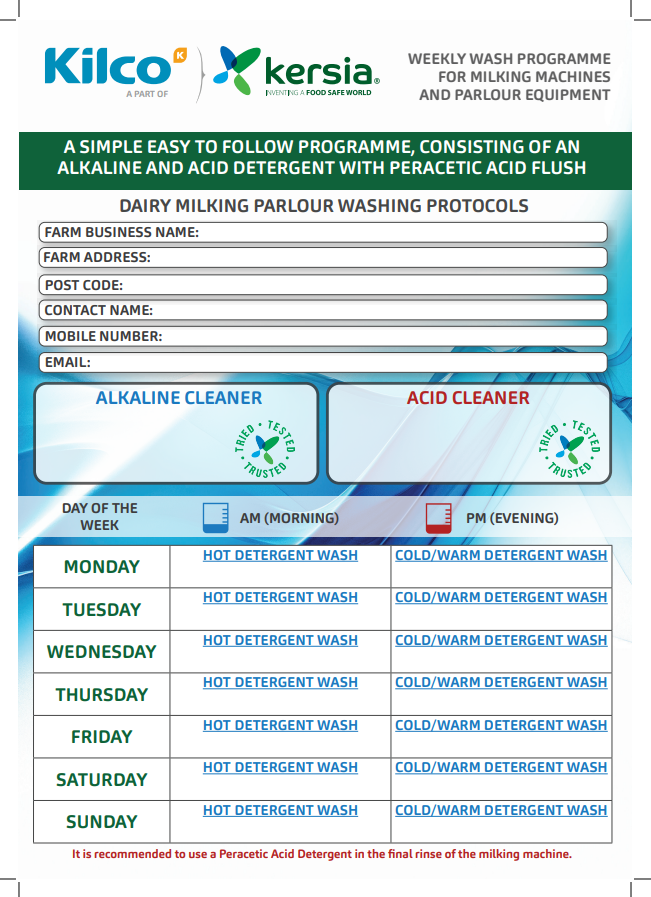 Kilco A PART OF kersia INVENTING A FOOD SAFE WORLD

WEEKLY WASH PROGRAMME FOR MILKING MACHINES AND PARLOUR EQUIPMENT

A SIMPLE EASY TO FOLLOW PROGRAMME, CONSISTING OF AN ALKALINE AND ACID DETERGENT WITH PERACETIC ACID FLUSH

DAIRY MILKING PARLOUR WASHING PROTOCOLS

FARM BUSINESS NAME:
FARM ADDRESS:
POST CODE:
CONTACT NAME:
MOBILE NUMBER:
EMAIL:

ALKALINE CLEANER

TRIED • TESTED • TRUSTED

ACID CLEANER

TRIED • TESTED • TRUSTED

| DAY OF THE WEEK | AM (MORNING) | PM (EVENING) |
|---|---|---|
| MONDAY | HOT DETERGENT WASH | COLD/WARM DETERGENT WASH |
| TUESDAY | HOT DETERGENT WASH | COLD/WARM DETERGENT WASH |
| WEDNESDAY | HOT DETERGENT WASH | COLD/WARM DETERGENT WASH |
| THURSDAY | HOT DETERGENT WASH | COLD/WARM DETERGENT WASH |
| FRIDAY | HOT DETERGENT WASH | COLD/WARM DETERGENT WASH |
| SATURDAY | HOT DETERGENT WASH | COLD/WARM DETERGENT WASH |
| SUNDAY | HOT DETERGENT WASH | COLD/WARM DETERGENT WASH |

It is recommended to use a Peracetic Acid Detergent in the final rinse of the milking machine.